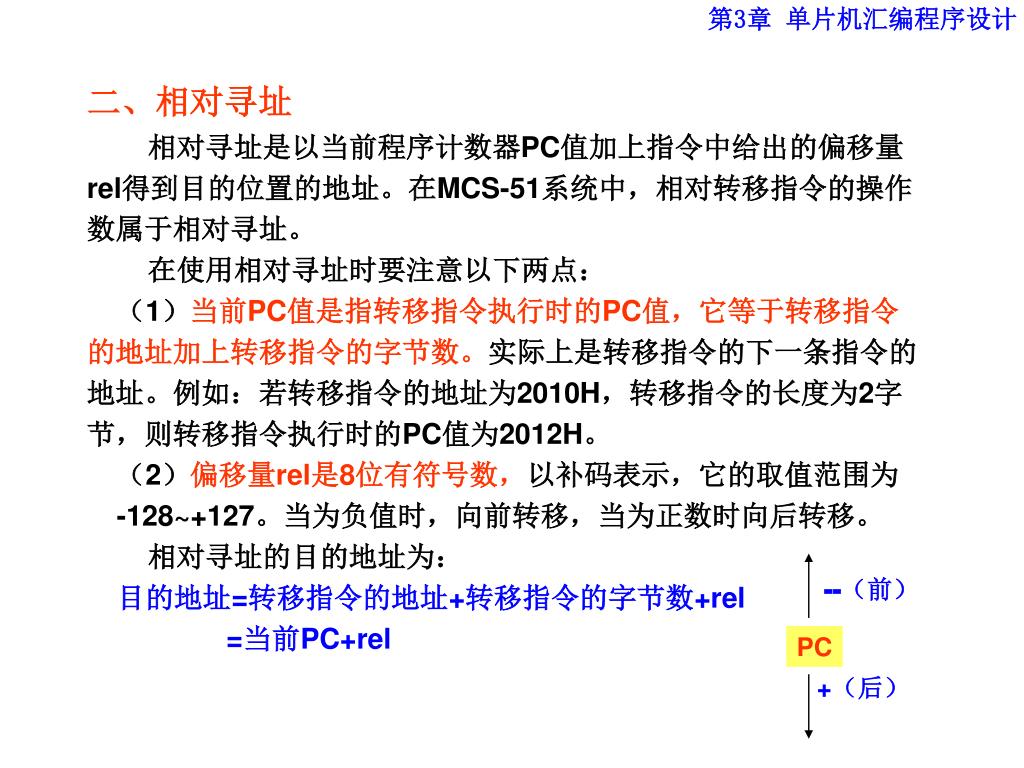 第3章 单片机汇编程序设计

二、相对寻址

相对寻址是以当前程序计数器PC值加上指令中给出的偏移量rel得到目的位置的地址。在MCS-51系统中，相对转移指令的操作数属于相对寻址。

在使用相对寻址时要注意以下两点：

（1）当前PC值是指转移指令执行时的PC值，它等于转移指令的地址加上转移指令的字节数。实际上是转移指令的下一条指令的地址。例如：若转移指令的地址为2010H，转移指令的长度为2字节，则转移指令执行时的PC值为2012H。

（2）偏移量rel是8位有符号数，以补码表示，它的取值范围为-128~+127。当为负值时，向前转移，当为正数时向后转移。

相对寻址的目的地址为：

目的地址=转移指令的地址+转移指令的字节数+rel

=当前PC+rel

--（前）

PC

+（后）